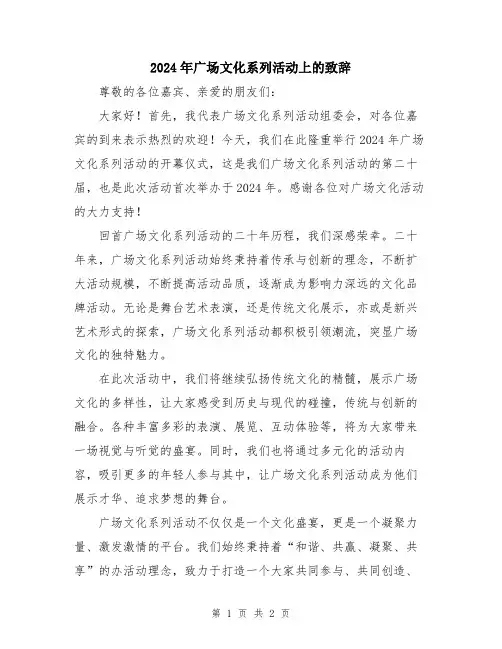 2024年广场文化系列活动上的致辞

尊敬的各位嘉宾、亲爱的朋友们:

大家好！首先，我代表广场文化系列活动组委会，对各位嘉宾的到来表示热烈的欢迎！今天，我们在此隆重举行2024年广场文化系列活动的开幕仪式，这是我们广场文化系列活动的第二十届，也是此次活动首次举办于2024年。感谢各位对广场文化活动的大力支持！

回首广场文化系列活动的二十年历程，我们深感荣幸。二十年来，广场文化系列活动始终秉持着传承与创新的理念，不断扩大活动规模，不断提高活动品质，逐渐成为影响力深远的文化品牌活动。无论是舞台艺术表演，还是传统文化展示，亦或是新兴艺术形式的探索，广场文化系列活动都积极引领潮流，突显广场文化的独特魅力。

在此次活动中，我们将继续弘扬传统文化的精髓，展示广场文化的多样性，让大家感受到历史与现代的碰撞，传统与创新的融合。各种丰富多彩的表演、展览、互动体验等，将为大家带来一场视觉与听觉的盛宴。同时，我们也将通过多元化的活动内容，吸引更多的年轻人参与其中，让广场文化系列活动成为他们展示才华、追求梦想的舞台。

广场文化系列活动不仅仅是一个文化盛宴，更是一个凝聚力量、激发激情的平台。我们始终秉持着“和谐、共赢、凝聚、共享”的办活动理念，致力于打造一个大家共同参与、共同创造、

第 1 页 共 2 页